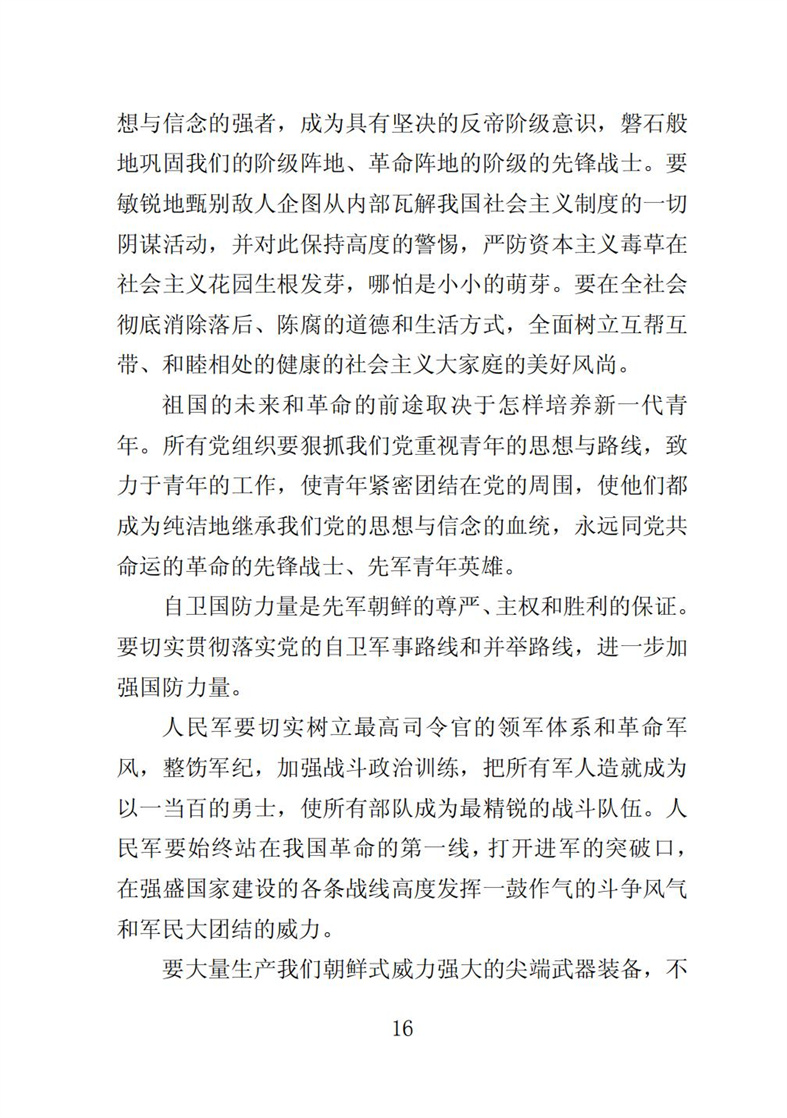 想与信念的强者，成为具有坚决的反帝阶级意识，磐石般地巩固我们的阶级阵地、革命阵地的阶级的先锋战士。要敏锐地甄别敌人企图从内部瓦解我国社会主义制度的一切阴谋活动，并对此保持高度的警惕，严防资本主义毒草在社会主义花园生根发芽，哪怕是小小的萌芽。要在全社会彻底消除落后、陈腐的道德和生活方式，全面树立互帮互带、和睦相处的健康的社会主义大家庭的美好风尚。

祖国的未来和革命的前途取决于怎样培养新一代青年。所有党组织要狠抓我们党重视青年的思想与路线，致力于青年的工作，使青年紧密团结在党的周围，使他们都成为纯洁地继承我们党的思想与信念的血统，永远同党共命运的革命的先锋战士、先军青年英雄。

自卫国防力量是先军朝鲜的尊严、主权和胜利的保证。要切实贯彻落实党的自卫军事路线和并举路线，进一步加强国防力量。

人民军要切实树立最高司令官的领军体系和革命军风，整饬军纪，加强战斗政治训练，把所有军人造就成为以一当百的勇士，使所有部队成为最精锐的战斗队伍。人民军要始终站在我国革命的第一线，打开进军的突破口，在强盛国家建设的各条战线高度发挥一鼓作气的斗争风气和军民大团结的威力。

要大量生产我们朝鲜式威力强大的尖端武器装备，不

16